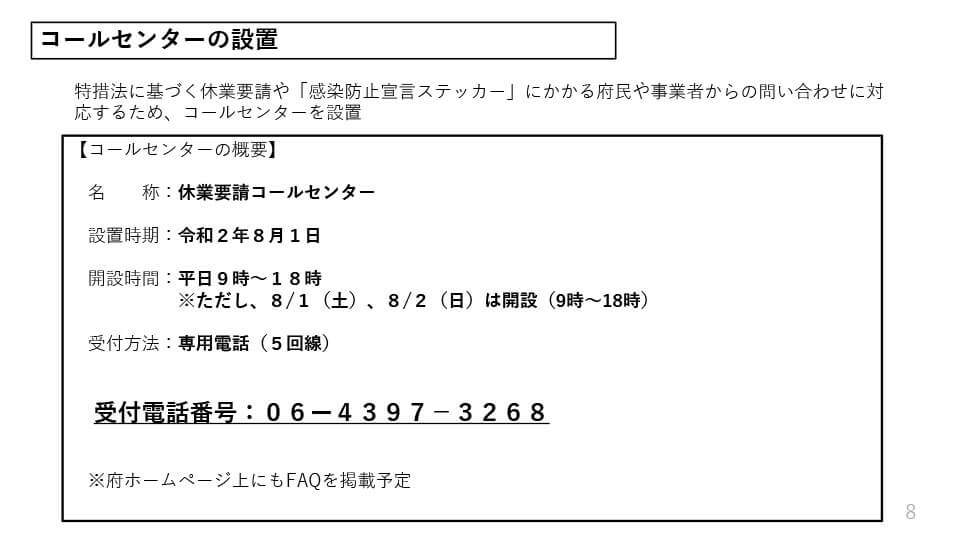 コールセンターの設置

特措法に基づく休業要請や「感染防止宣言ステッカー」にかかる府民や事業者からの問い合わせに対応するため、コールセンターを設置

【コールセンターの概要】

名　　称：休業要請コールセンター

設置時期：令和２年８月１日

開設時間：平日９時～１８時
※ただし、８/１（土）、８/２（日）は開設（9時～18時）

受付方法：専用電話（５回線）

受付電話番号：０６ー４３９７－３２６８

※府ホームページ上にもFAQを掲載予定

8